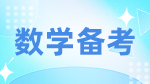 数学备考